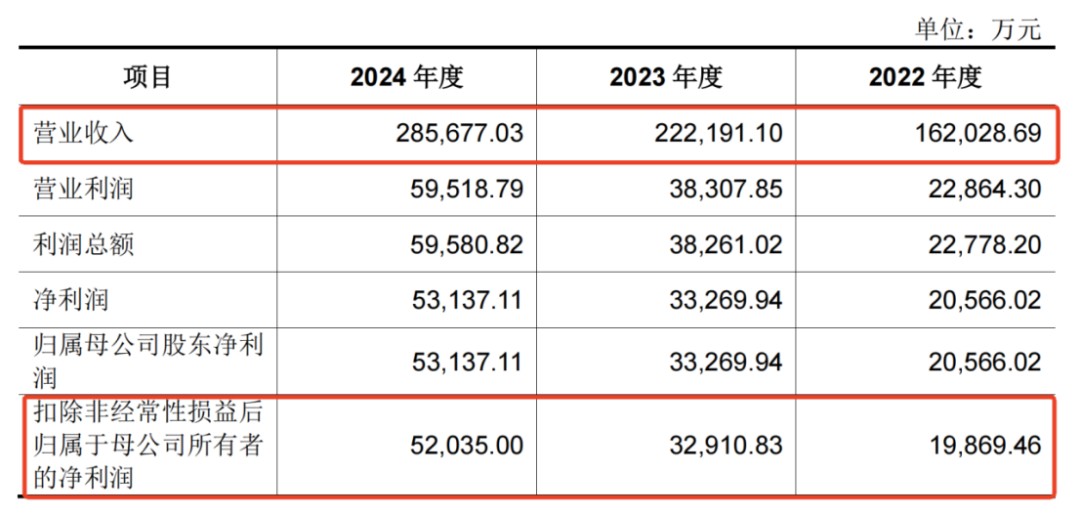 单位：万元

| 项目 | 2024年度 | 2023年度 | 2022年度 |
|---|---|---|---|
| 营业收入 | 285,677.03 | 222,191.10 | 162,028.69 |
| 营业利润 | 59,518.79 | 38,307.85 | 22,864.30 |
| 利润总额 | 59,580.82 | 38,261.02 | 22,778.20 |
| 净利润 | 53,137.11 | 33,269.94 | 20,566.02 |
| 归属母公司股东净利润 | 53,137.11 | 33,269.94 | 20,566.02 |
| 扣除非经常性损益后归属于母公司所有者的净利润 | 52,035.00 | 32,910.83 | 19,869.46 |